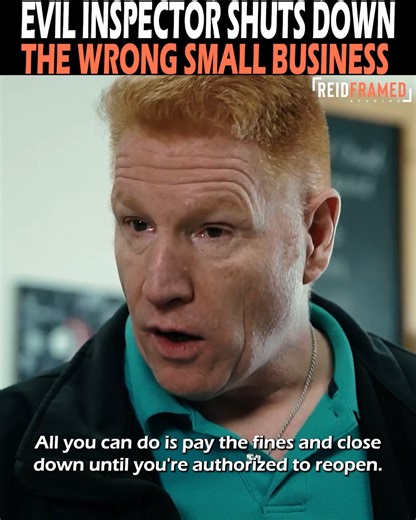 EVIL INSPECTOR SHUTS DOWN
THE WRONG SMALL BUSINESS

REIDFRAMED

All you can do is pay the fines and close down until you're authorized to reopen.